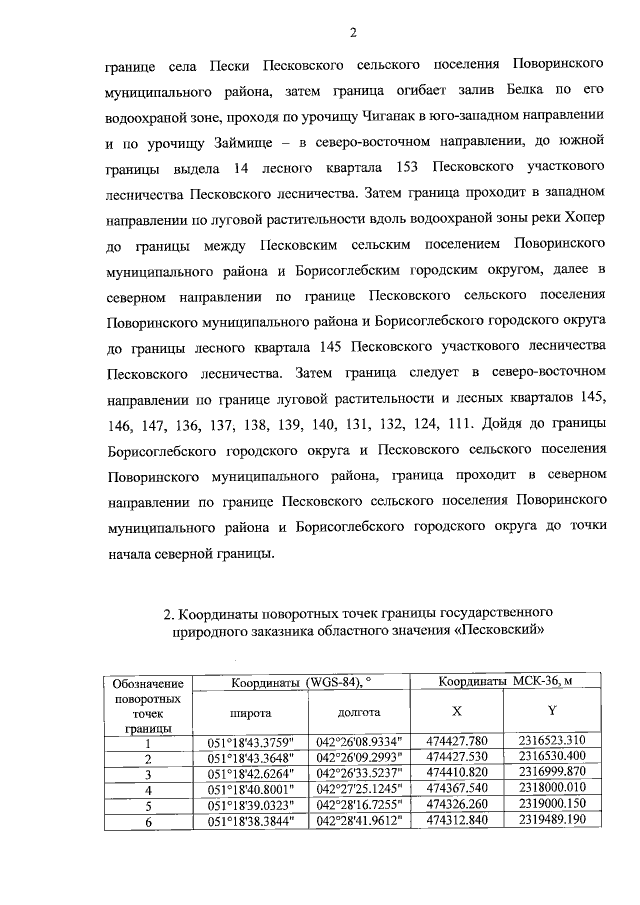 2

границе села Пески Песковского сельского поселения Поворинского муниципального района, затем граница огибает залив Белка по его водоохраной зоне, проходя по урочищу Чиганак в юго-западном направлении и по урочищу Займище – в северо-восточном направлении, до южной границы выдела 14 лесного квартала 153 Песковского участкового лесничества Песковского лесничества. Затем граница проходит в западном направлении по луговой растительности вдоль водоохраной зоны реки Хопер до границы между Песковским сельским поселением Поворинского муниципального района и Борисоглебским городским округом, далее в северном направлении по границе Песковского сельского поселения Поворинского муниципального района и Борисоглебского городского округа до границы лесного квартала 145 Песковского участкового лесничества Песковского лесничества. Затем граница следует в северо-восточном направлении по границе луговой растительности и лесных кварталов 145, 146, 147, 136, 137, 138, 139, 140, 131, 132, 124, 111. Дойдя до границы Борисоглебского городского округа и Песковского сельского поселения Поворинского муниципального района, граница проходит в северном направлении по границе Песковского сельского поселения Поворинского муниципального района и Борисоглебского городского округа до точки начала северной границы.

2. Координаты поворотных точек границы государственного природного заказника областного значения «Песковский»

| Обозначение поворотных точек границы | Координаты (WGS-84), ° широта | Координаты (WGS-84), ° долгота | Координаты МСК-36, м X | Координаты МСК-36, м Y |
|---|---|---|---|---|
| 1 | 051°18'43.3759" | 042°26'08.9334" | 474427.780 | 2316523.310 |
| 2 | 051°18'43.3648" | 042°26'09.2993" | 474427.530 | 2316530.400 |
| 3 | 051°18'42.6264" | 042°26'33.5237" | 474410.820 | 2316999.870 |
| 4 | 051°18'40.8001" | 042°27'25.1245" | 474367.540 | 2318000.010 |
| 5 | 051°18'39.0323" | 042°28'16.7255" | 474326.260 | 2319000.150 |
| 6 | 051°18'38.3844" | 042°28'41.9612" | 474312.840 | 2319489.190 |